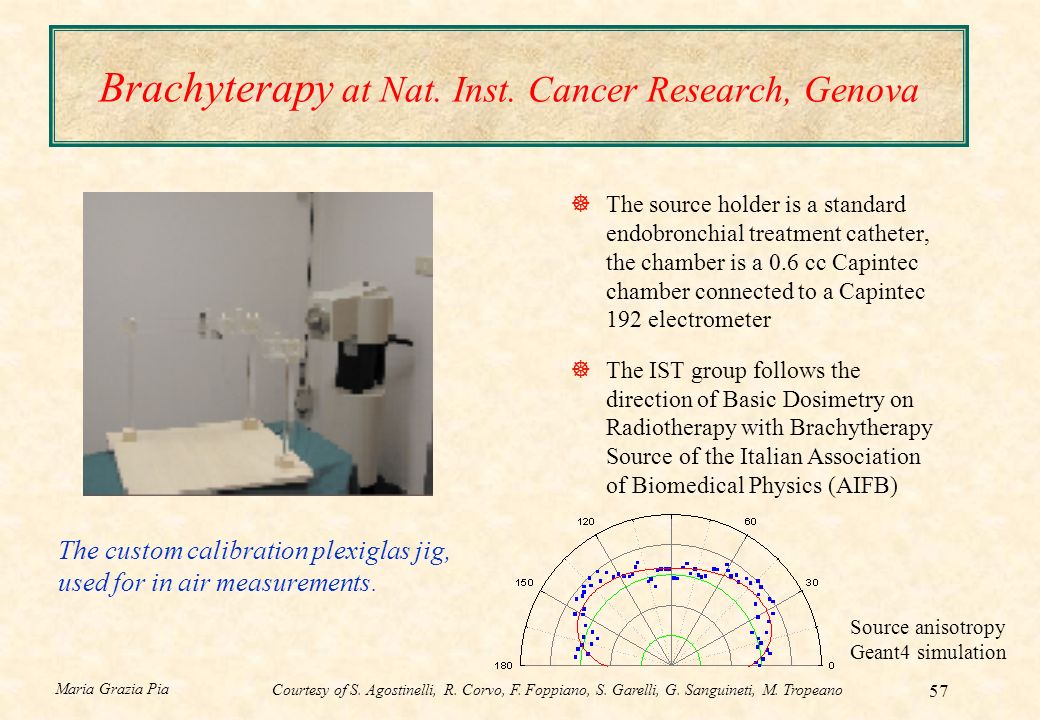 Brachyterapy at Nat. Inst. Cancer Research, Genova

The source holder is a standard endobronchial treatment catheter, the chamber is a 0.6 cc Capintec chamber connected to a Capintec 192 electrometer

The IST group follows the direction of Basic Dosimetry on Radiotherapy with Brachytherapy Source of the Italian Association of Biomedical Physics (AIFB)

The custom calibration plexiglas jig, used for in air measurements.

120
60
150
30
180
0

Source anisotropy
Geant4 simulation

Maria Grazia Pia

Courtesy of S. Agostinelli, R. Corvo, F. Foppiano, S. Garelli, G. Sanguineti, M. Tropeano

57